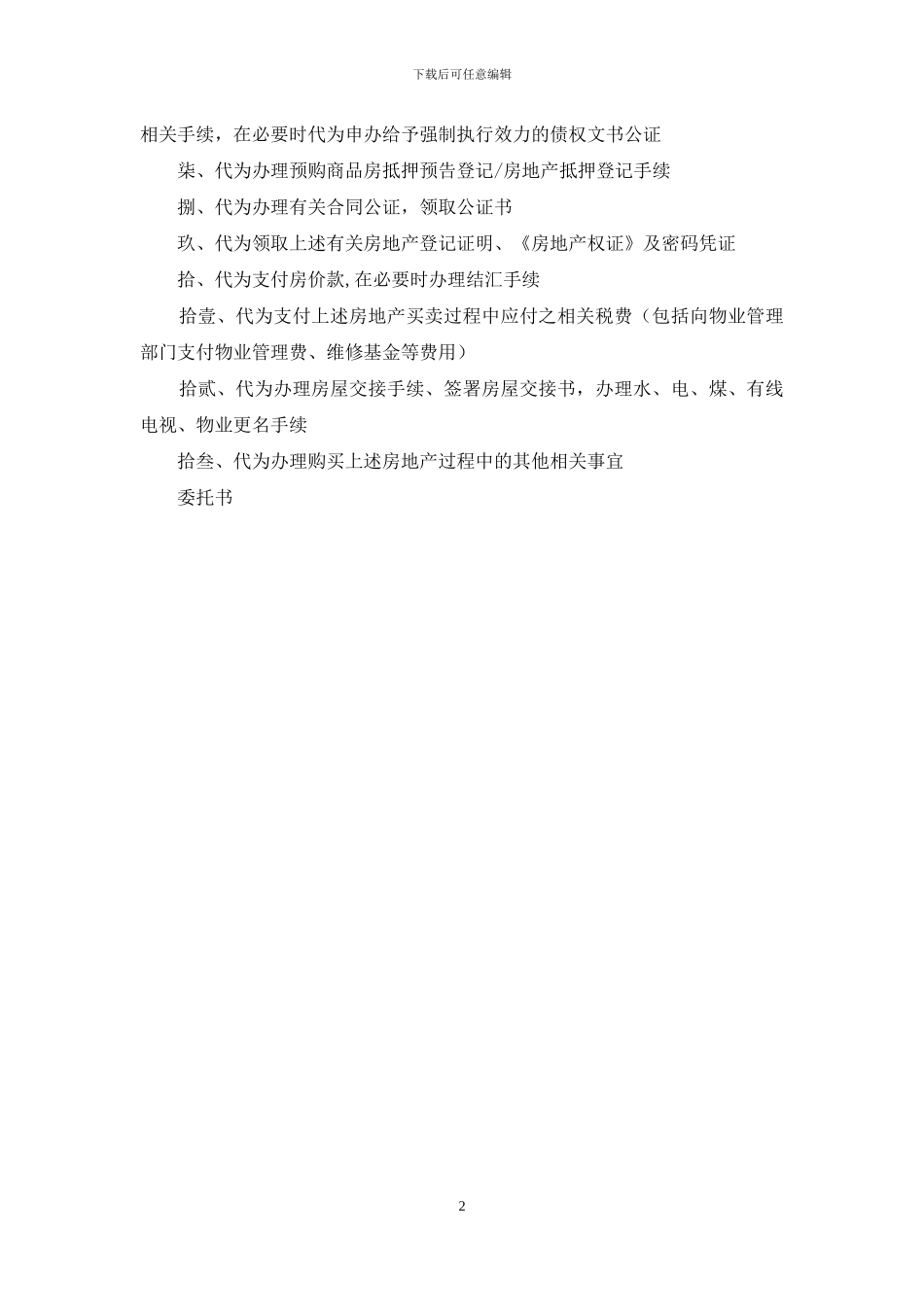 下载后可任意编辑

相关手续，在必要时代为申办给予强制执行效力的债权文书公证

柒、代为办理预购商品房抵押预告登记/房地产抵押登记手续

捌、代为办理有关合同公证，领取公证书

玖、代为领取上述有关房地产登记证明、《房地产权证》及密码凭证

拾、代为支付房价款,在必要时办理结汇手续

拾壹、代为支付上述房地产买卖过程中应付之相关税费（包括向物业管理部门支付物业管理费、维修基金等费用）

拾贰、代为办理房屋交接手续、签署房屋交接书，办理水、电、煤、有线电视、物业更名手续

拾叁、代为办理购买上述房地产过程中的其他相关事宜

委托书

2